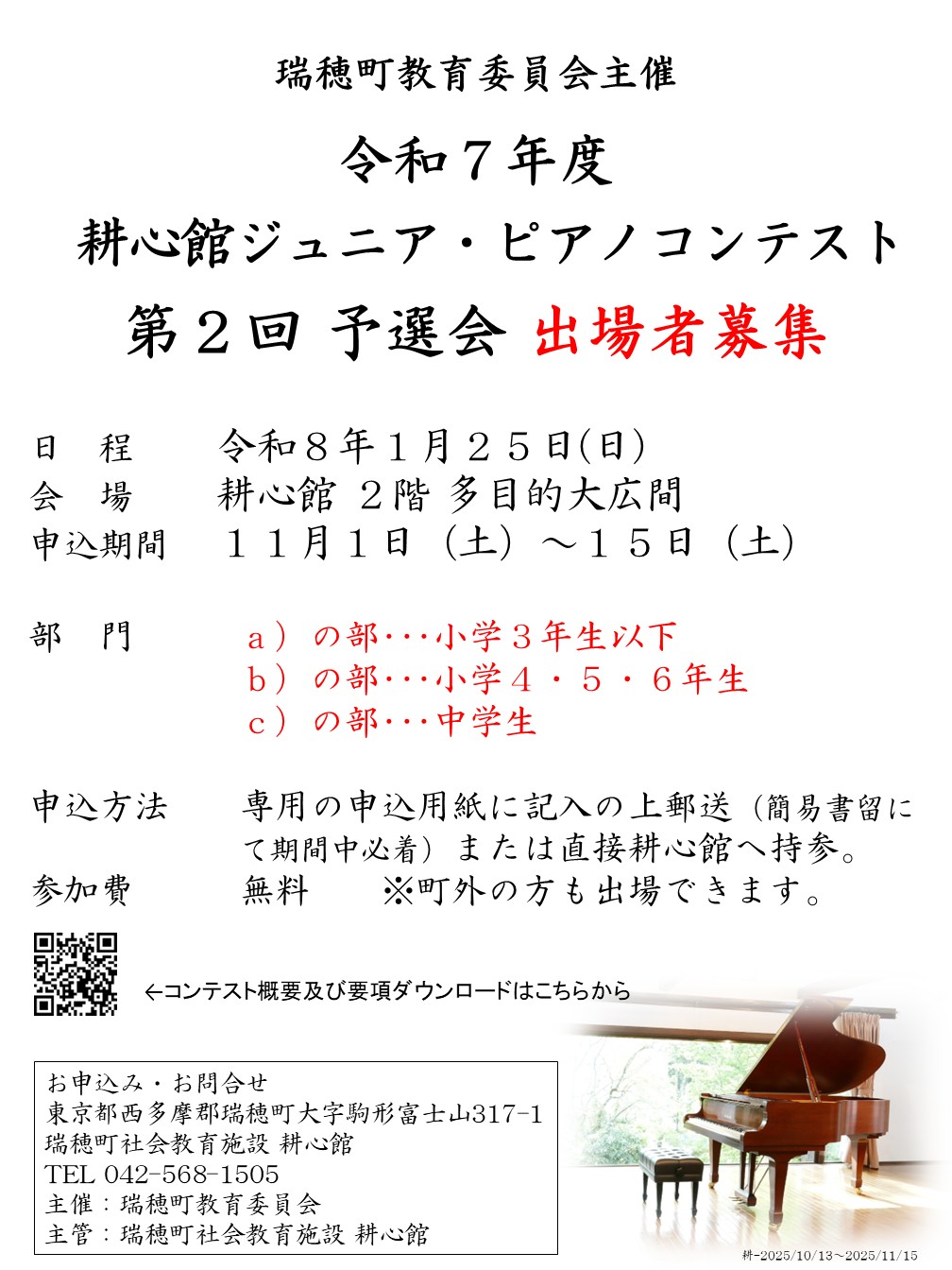 瑞穂町教育委員会主催

令和７年度

耕心館ジュニア・ピアノコンテスト

第２回 予選会 出場者募集

日　程　令和８年１月２５日(日)
会　場　耕心館 ２階 多目的大広間
申込期間　１１月１日（土）～１５日（土）

部　門　ａ）の部･･･小学３年生以下
ｂ）の部･･･小学４・５・６年生
ｃ）の部･･･中学生

申込方法　専用の申込用紙に記入の上郵送（簡易書留にて期間中必着）または直接耕心館へ持参。
参加費　無料　※町外の方も出場できます。

←コンテスト概要及び要項ダウンロードはこちらから

お申込み・お問合せ
東京都西多摩郡瑞穂町大字駒形富士山317-1
瑞穂町社会教育施設 耕心館
TEL 042-568-1505
主催：瑞穂町教育委員会
主管：瑞穂町社会教育施設 耕心館

耕-2025/10/13～2025/11/15